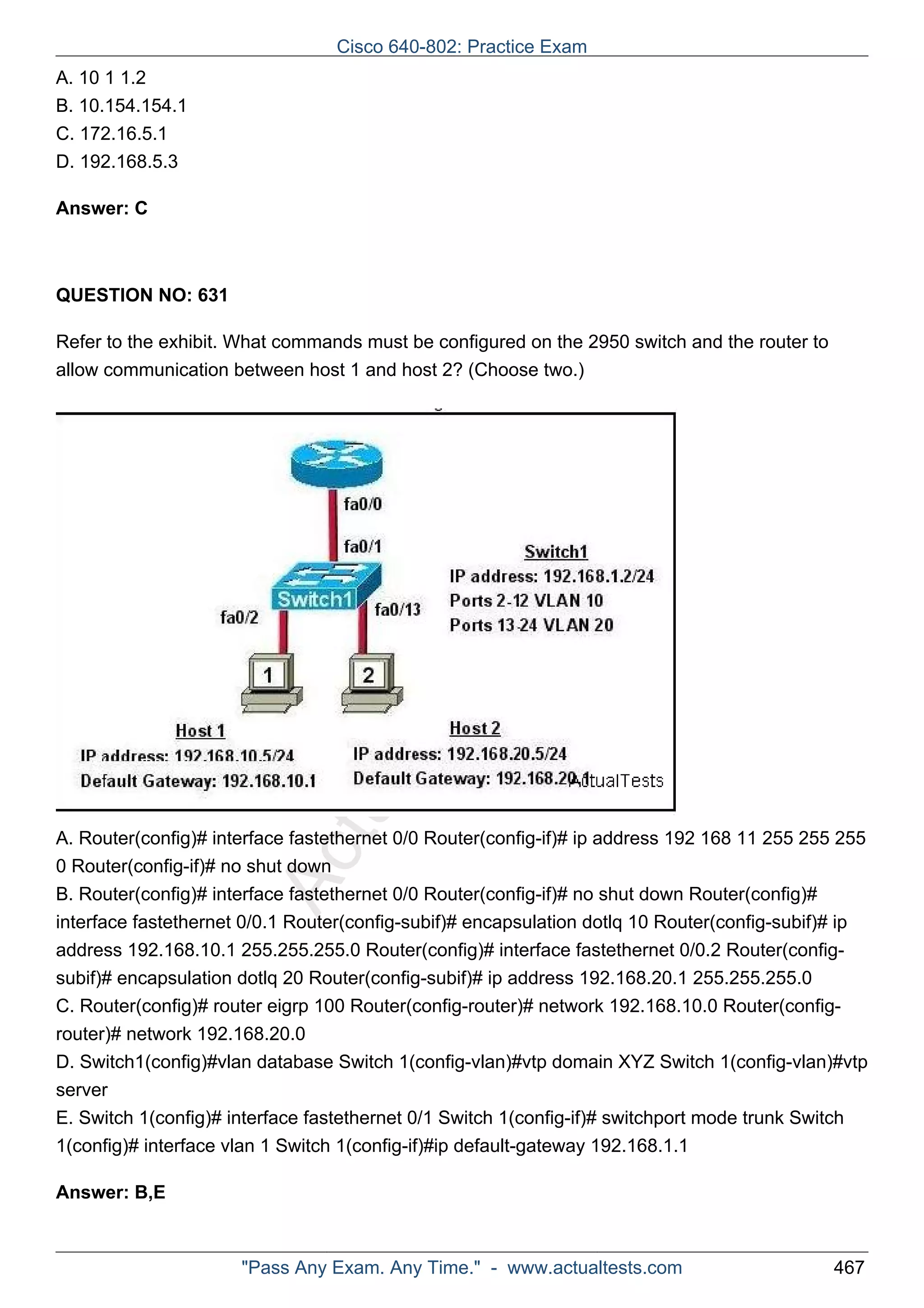 Cisco 640-802: Practice Exam

A. 10 1 1.2
B. 10.154.154.1
C. 172.16.5.1
D. 192.168.5.3

**Answer: C**

**QUESTION NO: 631**

Refer to the exhibit. What commands must be configured on the 2950 switch and the router to allow communication between host 1 and host 2? (Choose two.)

fa0/0
fa0/1
Switch1
fa0/2
fa0/13
Switch1
IP address: 192.168.1.2/24
Ports 2-12 VLAN 10
Ports 13-24 VLAN 20
1
2
Host 1
IP address: 192.168.10.5/24
Default Gateway: 192.168.10.1
Host 2
IP address: 192.168.20.5/24
Default Gateway: 192.168.20.1
ActualTests

A. Router(config)# interface fastethernet 0/0 Router(config-if)# ip address 192 168 11 255 255 255 0 Router(config-if)# no shut down
B. Router(config)# interface fastethernet 0/0 Router(config-if)# no shut down Router(config)# interface fastethernet 0/0.1 Router(config-subif)# encapsulation dotlq 10 Router(config-subif)# ip address 192.168.10.1 255.255.255.0 Router(config)# interface fastethernet 0/0.2 Router(config-subif)# encapsulation dotlq 20 Router(config-subif)# ip address 192.168.20.1 255.255.255.0
C. Router(config)# router eigrp 100 Router(config-router)# network 192.168.10.0 Router(config-router)# network 192.168.20.0
D. Switch1(config)#vlan database Switch 1(config-vlan)#vtp domain XYZ Switch 1(config-vlan)#vtp server
E. Switch 1(config)# interface fastethernet 0/1 Switch 1(config-if)# switchport mode trunk Switch 1(config)# interface vlan 1 Switch 1(config-if)#ip default-gateway 192.168.1.1

**Answer: B,E**

"Pass Any Exam. Any Time." - www.actualtests.com 467